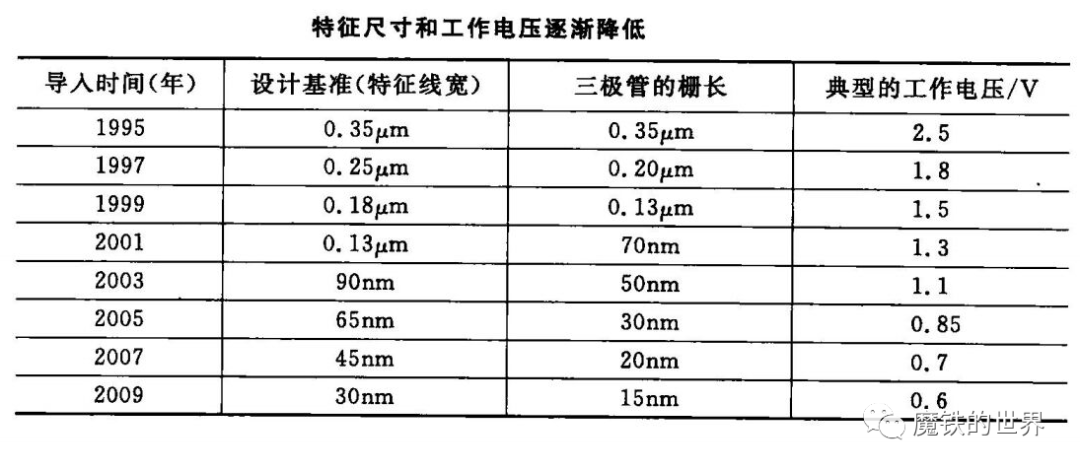 特征尺寸和工作电压逐渐降低

| 导入时间(年) | 设计基准(特征线宽) | 三极管的栅长 | 典型的工作电压/V |
|---|---|---|---|
| 1995 | 0.35μm | 0.35μm | 2.5 |
| 1997 | 0.25μm | 0.20μm | 1.8 |
| 1999 | 0.18μm | 0.13μm | 1.5 |
| 2001 | 0.13μm | 70nm | 1.3 |
| 2003 | 90nm | 50nm | 1.1 |
| 2005 | 65nm | 30nm | 0.85 |
| 2007 | 45nm | 20nm | 0.7 |
| 2009 | 30nm | 15nm | 0.6 |

魔铁的世界